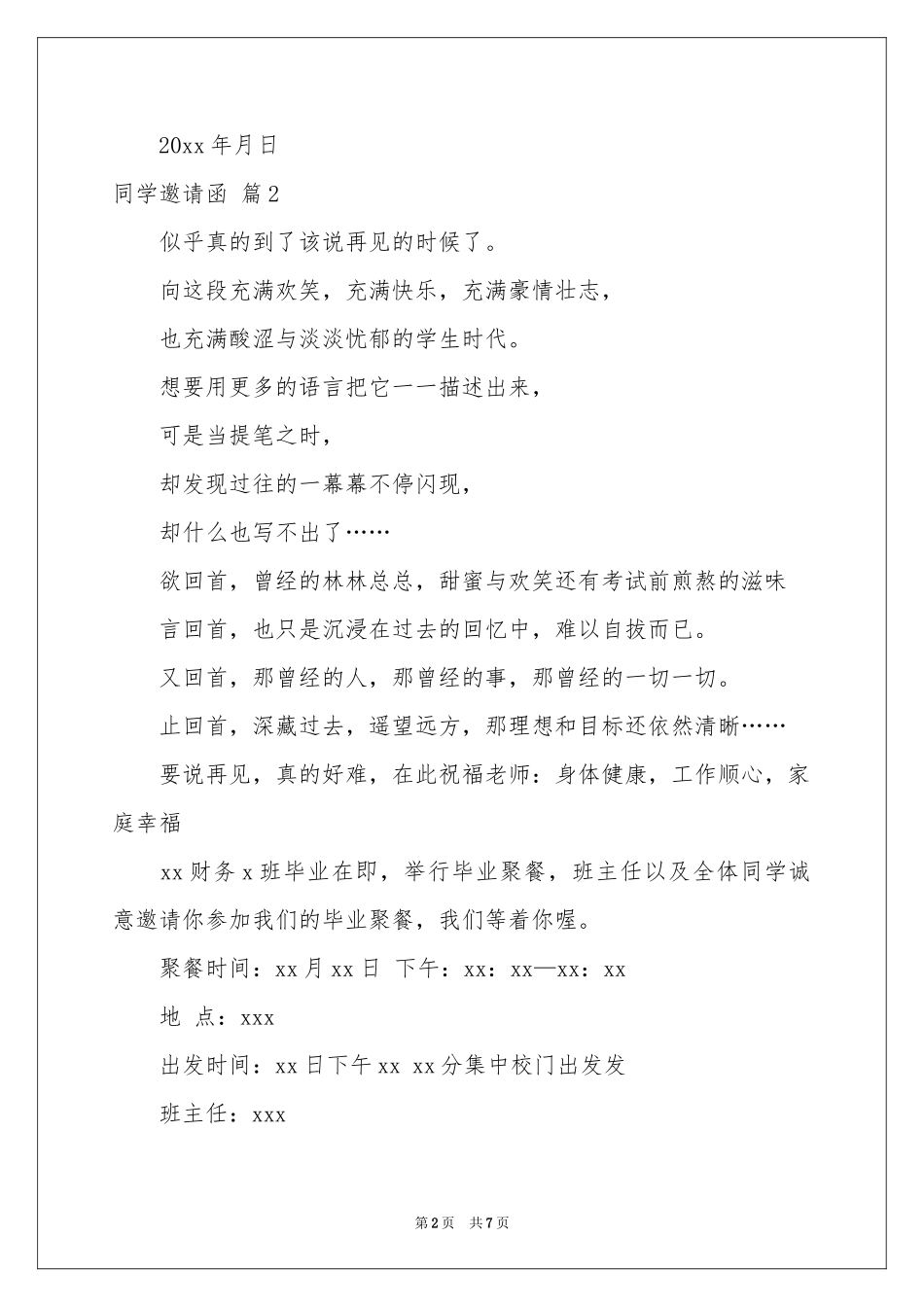 20xx 年月日

同学邀请函 篇 2

似乎真的到了该说再见的时候了。

向这段充满欢笑，充满快乐，充满豪情壮志，

也充满酸涩与淡淡忧郁的学生时代。

想要用更多的语言把它一一描述出来，

可是当提笔之时，

却发现过往的一幕幕不停闪现，

却什么也写不出了……

欲回首，曾经的林林总总，甜蜜与欢笑还有考试前煎熬的滋味

言回首，也只是沉浸在过去的回忆中，难以自拔而已。

又回首，那曾经的人，那曾经的事，那曾经的一切一切。

止回首，深藏过去，遥望远方，那理想和目标还依然清晰……

要说再见，真的好难，在此祝福老师：身体健康，工作顺心，家庭幸福

xx 财务 x 班毕业在即，举行毕业聚餐，班主任以及全体同学诚意邀请你参加我们的毕业聚餐，我们等着你喔。

聚餐时间：xx 月 xx 日 下午：xx：xx—xx：xx

地 点：xxx

出发时间：xx 日下午 xx xx 分集中校门出发发

班主任：xxx

第 2 页 共 7 页